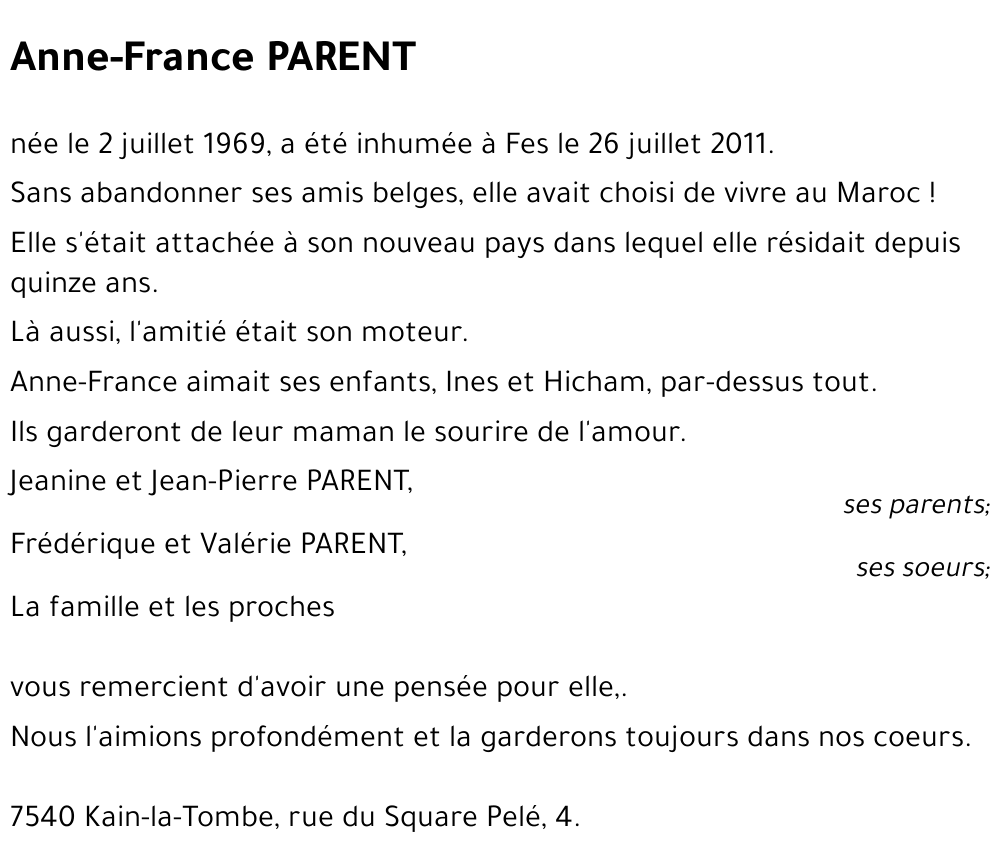 Anne-France PARENT

née le 2 juillet 1969, a été inhumée à Fes le 26 juillet 2011.

Sans abandonner ses amis belges, elle avait choisi de vivre au Maroc !

Elle s'était attachée à son nouveau pays dans lequel elle résidait depuis quinze ans.

Là aussi, l'amitié était son moteur.

Anne-France aimait ses enfants, Ines et Hicham, par-dessus tout.

Ils garderont de leur maman le sourire de l'amour.

Jeanine et Jean-Pierre PARENT,
ses parents;

Frédérique et Valérie PARENT,
ses soeurs;

La famille et les proches

vous remercient d'avoir une pensée pour elle,.

Nous l'aimions profondément et la garderons toujours dans nos coeurs.

7540 Kain-la-Tombe, rue du Square Pelé, 4.